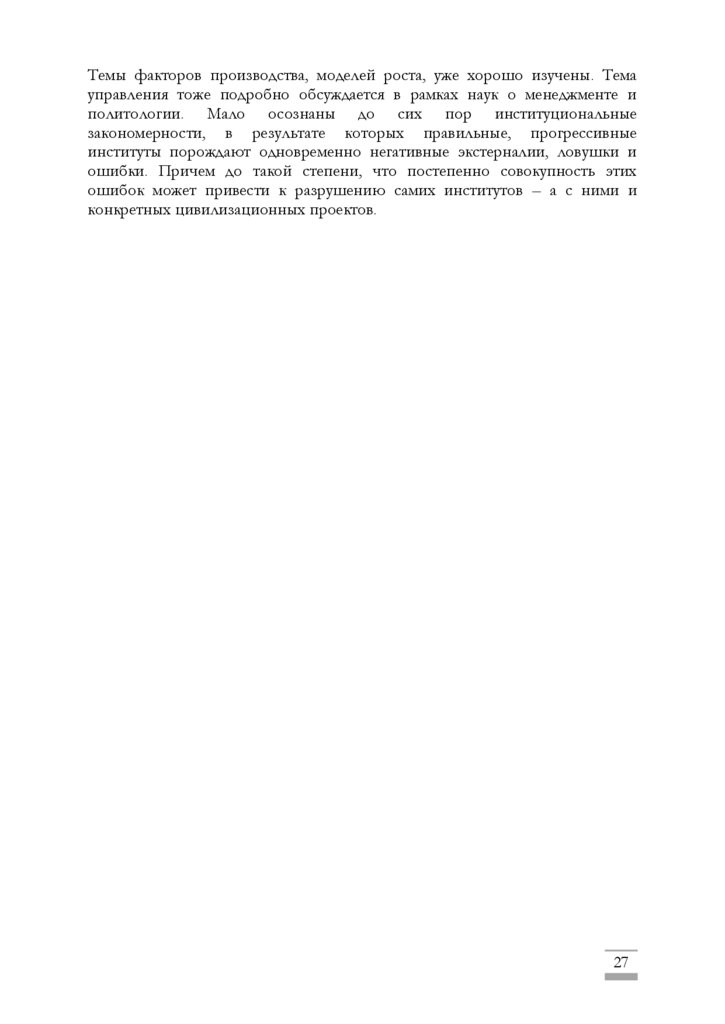 Темы факторов производства, моделей роста, уже хорошо изучены. Тема управления тоже подробно обсуждается в рамках наук о менеджменте и политологии. Мало осознаны до сих пор институциональные закономерности, в результате которых правильные, прогрессивные институты порождают одновременно негативные экстерналии, ловушки и ошибки. Причем до такой степени, что постепенно совокупность этих ошибок может привести к разрушению самих институтов – а с ними и конкретных цивилизационных проектов.

27